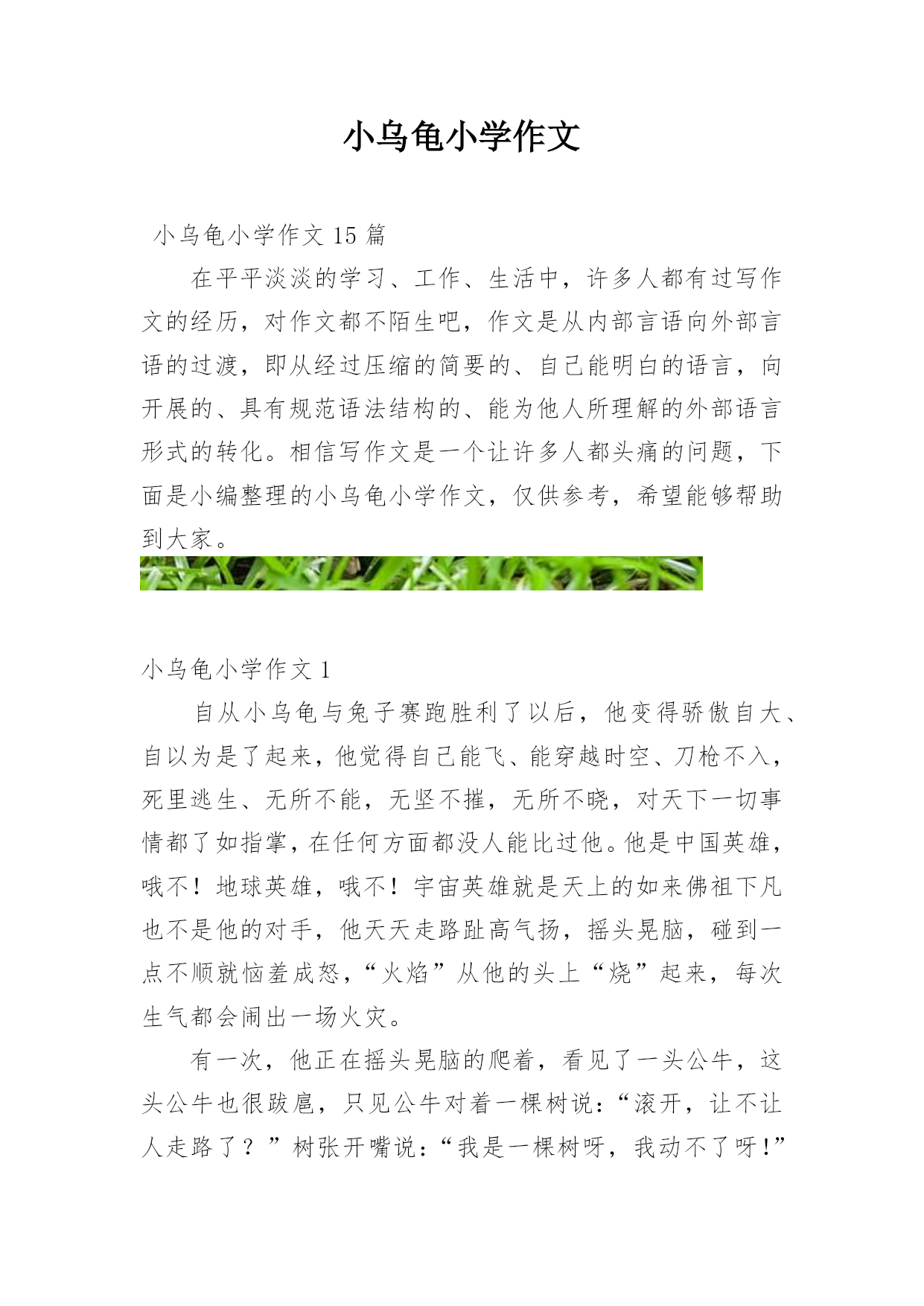 小乌龟小学作文

小乌龟小学作文 15 篇

在平平淡淡的学习、工作、生活中，许多人都有过写作文的经历，对作文都不陌生吧，作文是从内部言语向外部言语的过渡，即从经过压缩的简要的、自己能明白的语言，向开展的、具有规范语法结构的、能为他人所理解的外部语言形式的转化。相信写作文是一个让许多人都头痛的问题，下面是小编整理的小乌龟小学作文，仅供参考，希望能够帮助到大家。

小乌龟小学作文 1

自从小乌龟与兔子赛跑胜利了以后，他变得骄傲自大、自以为是了起来，他觉得自己能飞、能穿越时空、刀枪不入，死里逃生、无所不能，无坚不摧，无所不晓，对天下一切事情都了如指掌，在任何方面都没人能比过他。他是中国英雄，哦不！地球英雄，哦不！宇宙英雄就是天上的如来佛祖下凡也不是他的对手，他天天走路趾高气扬，摇头晃脑，碰到一点不顺就恼羞成怒，“火焰”从他的头上“烧”起来，每次生气都会闹出一场火灾。

有一次，他正在摇头晃脑的爬着，看见了一头公牛，这头公牛也很跋扈，只见公牛对着一棵树说：“滚开，让不让人走路了？”树张开嘴说：“我是一棵树呀，我动不了呀！”